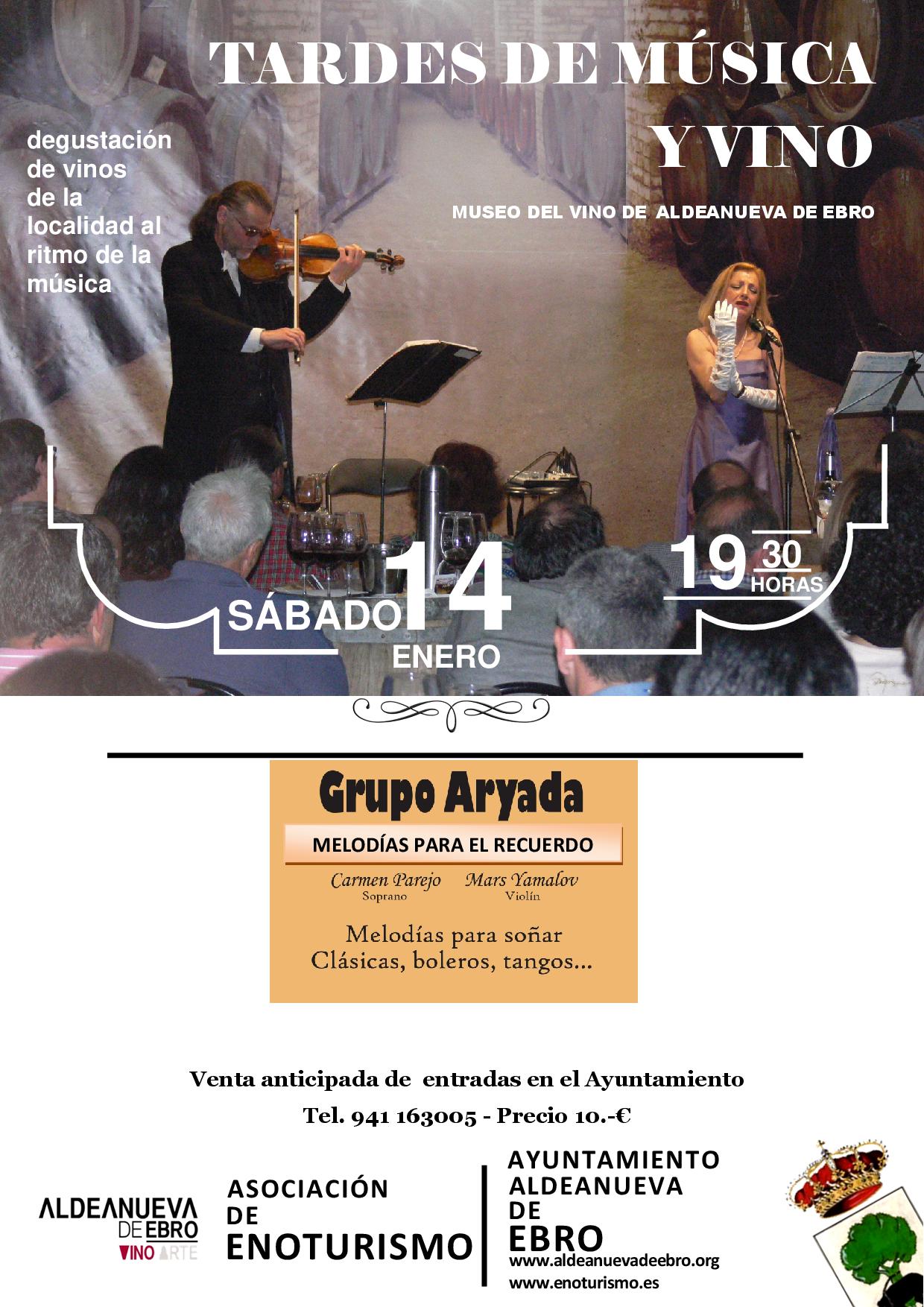 TARDES DE MÚSICA Y VINO

degustación de vinos de la localidad al ritmo de la música

MUSEO DEL VINO DE ALDEANUEVA DE EBRO

SÁBADO 14 ENERO

19 30 HORAS

Grupo Aryada

MELODÍAS PARA EL RECUERDO

Carmen Parejo
Soprano

Mars Yamalov
Violín

Melodías para soñar
Clásicas, boleros, tangos...

Venta anticipada de entradas en el Ayuntamiento

Tel. 941 163005 - Precio 10.-€

ALDEANUEVA DE EBRO VINO ARTE

ASOCIACIÓN DE ENOTURISMO

AYUNTAMIENTO ALDEANUEVA DE EBRO
www.aldeanuevadeebro.org
www.enoturismo.es